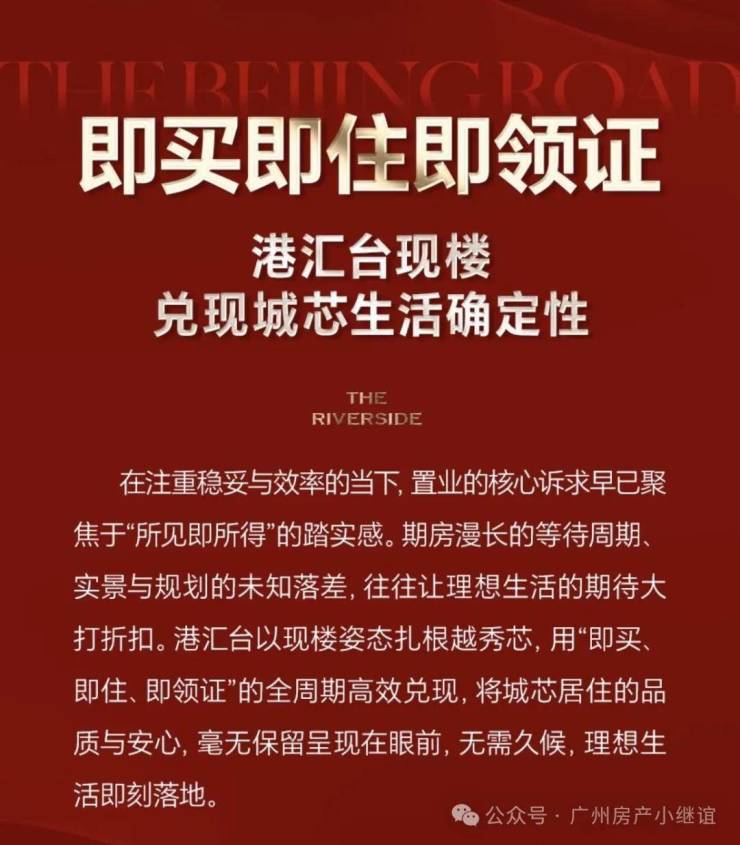 THE BEIJING ROAD

即买即住即领证

港汇台现楼
兑现城芯生活确定性

THE
RIVERSIDE

在注重稳妥与效率的当下，置业的核心诉求早已聚焦于“所见即所得”的踏实感。期房漫长的等待周期、实景与规划的未知落差，往往让理想生活的期待大打折扣。港汇台以现楼姿态扎根越秀芯，用“即买、即住、即领证”的全周期高效兑现，将城芯居住的品质与安心，毫无保留呈现在眼前，无需久候，理想生活即刻落地。

公众号 · 广州房产小继谊